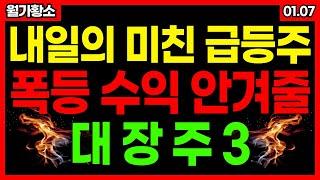 월가황소

01.07

내일의 미친 급등주

폭등 수익 안겨줄

대장주 3